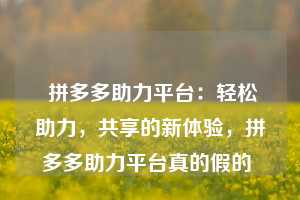 拼多多助力平台：轻松助力，共享的新体验，拼多多助力平台真的假的